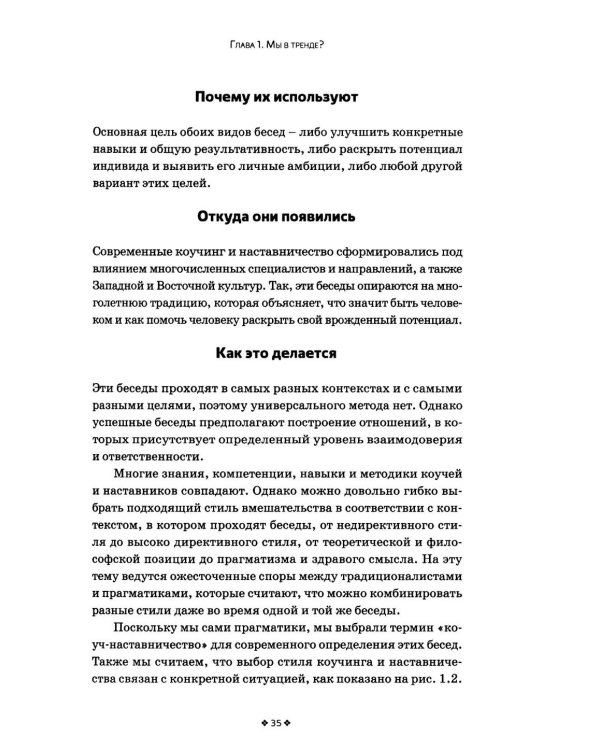 Глава 1. Мы в тренде?

Почему их используют

Основная цель обоих видов бесед – либо улучшить конкретные навыки и общую результативность, либо раскрыть потенциал индивида и выявить его личные амбиции, либо любой другой вариант этих целей.

Откуда они появились

Современные коучинг и наставничество сформировались под влиянием многочисленных специалистов и направлений, а также Западной и Восточной культур. Так, эти беседы опираются на многолетнюю традицию, которая объясняет, что значит быть человеком и как помочь человеку раскрыть свой врожденный потенциал.

Как это делается

Эти беседы проходят в самых разных контекстах и с самыми разными целями, поэтому универсального метода нет. Однако успешные беседы предполагают построение отношений, в которых присутствует определенный уровень взаимодоверия и ответственности.

Многие знания, компетенции, навыки и методики коучей и наставников совпадают. Однако можно довольно гибко выбрать подходящий стиль вмешательства в соответствии с контекстом, в котором проходят беседы, от недирективного стиля до высоко директивного стиля, от теоретической и философской позиции до прагматизма и здравого смысла. На эту тему ведутся ожесточенные споры между традиционалистами и прагматиками, которые считают, что можно комбинировать разные стили даже во время одной и той же беседы.

Поскольку мы сами прагматики, мы выбрали термин «коуч-наставничество» для современного определения этих бесед. Также мы считаем, что выбор стиля коучинга и наставничества связан с конкретной ситуацией, как показано на рис. 1.2.

❖ 35 ❖